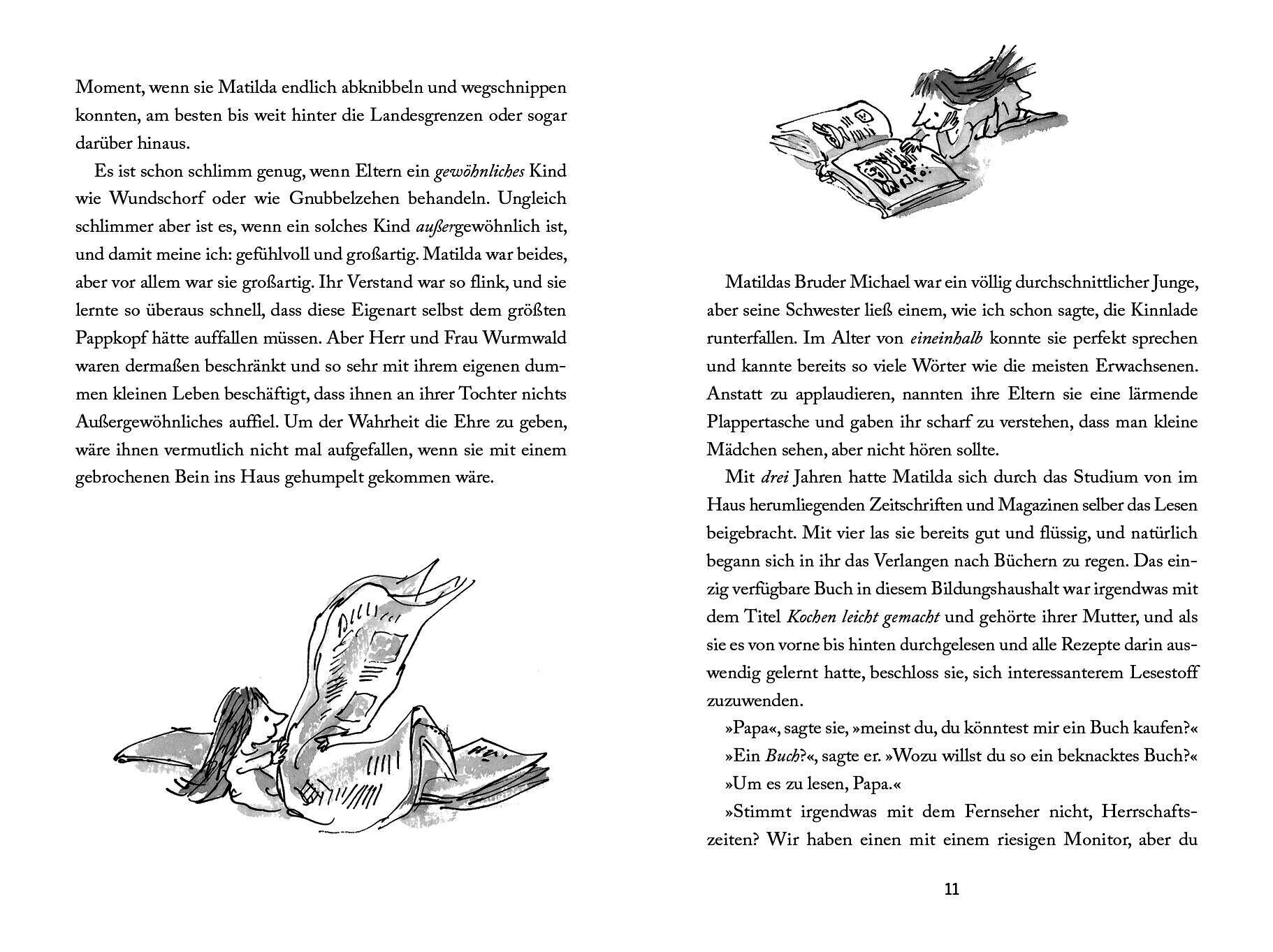 Moment, wenn sie Matilda endlich abknibbeln und wegschnippen konnten, am besten bis weit hinter die Landesgrenzen oder sogar darüber hinaus.

Es ist schon schlimm genug, wenn Eltern ein gewöhnliches Kind wie Wundschorf oder wie Gnubbelzehen behandeln. Ungleich schlimmer aber ist es, wenn ein solches Kind außergewöhnlich ist, und damit meine ich: gefühlvoll und großartig. Matilda war beides, aber vor allem war sie großartig. Ihr Verstand war so flink, und sie lernte so überaus schnell, dass diese Eigenart selbst dem größten Pappkopf hätte auffallen müssen. Aber Herr und Frau Wurmwald waren dermaßen beschränkt und so sehr mit ihrem eigenen dummen kleinen Leben beschäftigt, dass ihnen an ihrer Tochter nichts Außergewöhnliches auffiel. Um der Wahrheit die Ehre zu geben, wäre ihnen vermutlich nicht mal aufgefallen, wenn sie mit einem gebrochenen Bein ins Haus gehumpelt gekommen wäre.

Matildas Bruder Michael war ein völlig durchschnittlicher Junge, aber seine Schwester ließ einem, wie ich schon sagte, die Kinnlade runterfallen. Im Alter von eineinhalb konnte sie perfekt sprechen und kannte bereits so viele Wörter wie die meisten Erwachsenen. Anstatt zu applaudieren, nannten ihre Eltern sie eine lärmende Plappertasche und gaben ihr scharf zu verstehen, dass man kleine Mädchen sehen, aber nicht hören sollte.

Mit drei Jahren hatte Matilda sich durch das Studium von im Haus herumliegenden Zeitschriften und Magazinen selber das Lesen beigebracht. Mit vier las sie bereits gut und flüssig, und natürlich begann sich in ihr das Verlangen nach Büchern zu regen. Das einzig verfügbare Buch in diesem Bildungshaushalt war irgendwas mit dem Titel Kochen leicht gemacht und gehörte ihrer Mutter, und als sie es von vorne bis hinten durchgelesen und alle Rezepte darin auswendig gelernt hatte, beschloss sie, sich interessanterem Lesestoff zuzuwenden.

»Papa«, sagte sie, »meinst du, du könntest mir ein Buch kaufen?«

»Ein Buch?«, sagte er. »Wozu willst du so ein beknacktes Buch?«

»Um es zu lesen, Papa.«

»Stimmt irgendwas mit dem Fernseher nicht, Herrschaftszeiten? Wir haben einen mit einem riesigen Monitor, aber du

11